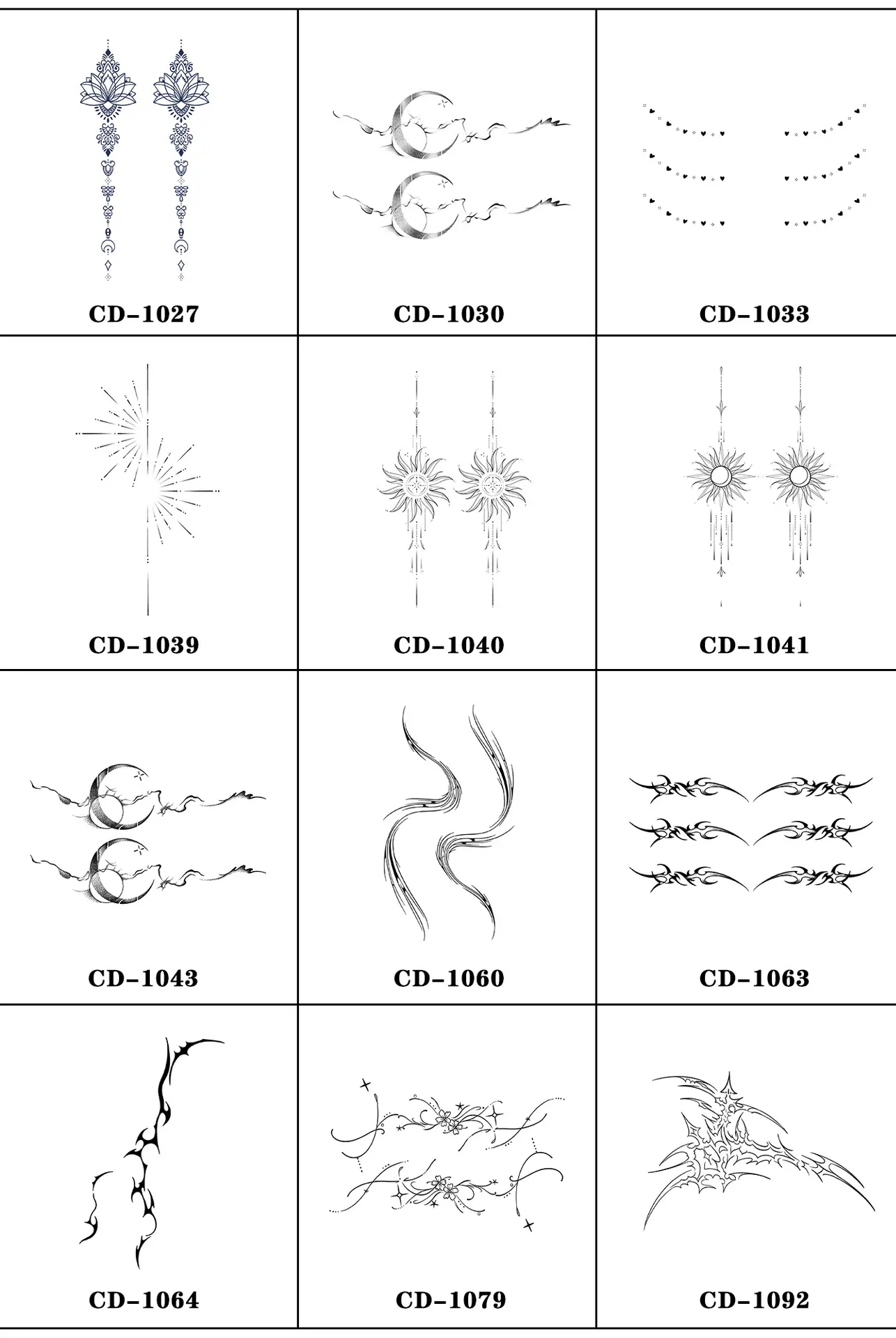 CD-1027

CD-1030

CD-1033

CD-1039

CD-1040

CD-1041

CD-1043

CD-1060

CD-1063

CD-1064

CD-1079

CD-1092